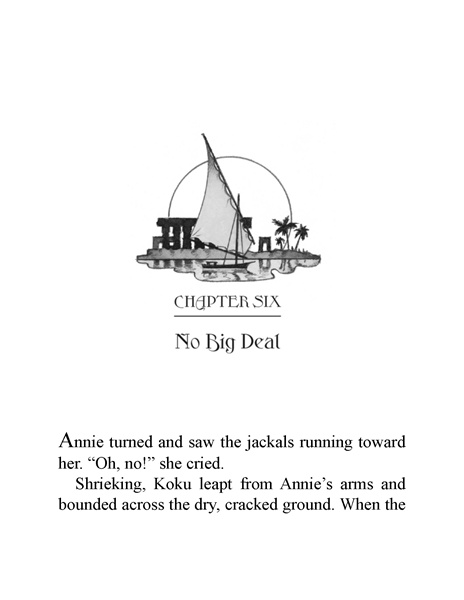 CHAPTER SIX

No Big Deal

Annie turned and saw the jackals running toward her. “Oh, no!” she cried.

Shrieking, Koku leapt from Annie’s arms and bounded across the dry, cracked ground. When the